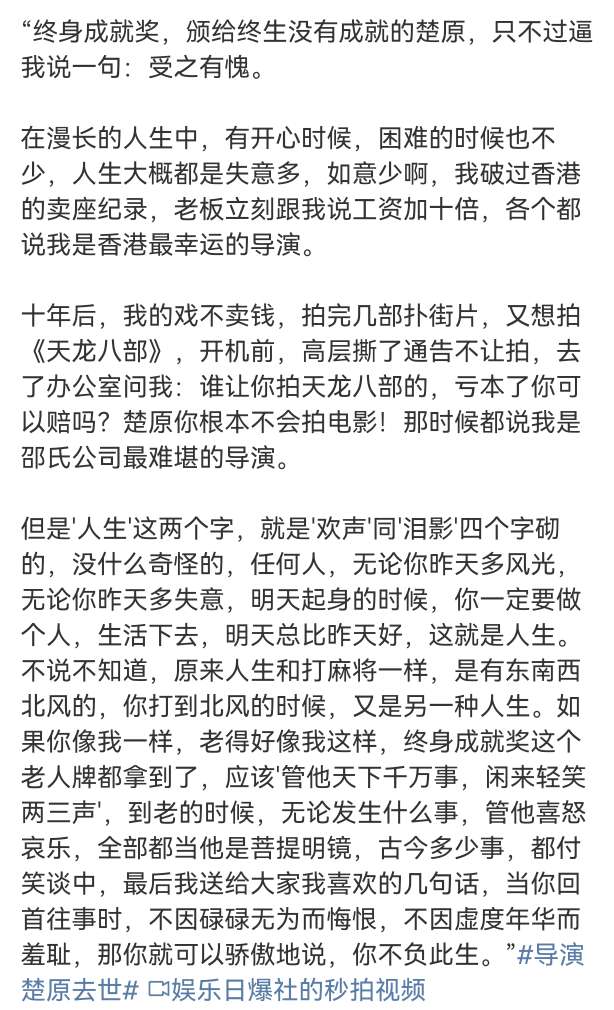 “终身成就奖，颁给终生没有成就的楚原，只不过逼我说一句：受之有愧。

在漫长的人生中，有开心时候，困难的时候也不少，人生大概都是失意多，如意少啊，我破过香港的卖座纪录，老板立刻跟我说工资加十倍，各个都说我是香港最幸运的导演。

十年后，我的戏不卖钱，拍完几部扑街片，又想拍《天龙八部》，开机前，高层撕了通告不让拍，去了办公室问我：谁让你拍天龙八部的，亏本了你可以赔吗？楚原你根本不会拍电影！那时候都说我是邵氏公司最难堪的导演。

但是'人生'这两个字，就是'欢声'同'泪影'四个字砌的，没什么奇怪的，任何人，无论你昨天多风光，无论你昨天多失意，明天起身的时候，你一定要做个人，生活下去，明天总比昨天好，这就是人生。不说不知道，原来人生和打麻将一样，是有东南西北风的，你打到北风的时候，又是另一种人生。如果你像我一样，老得好像我这样，终身成就奖这个老人牌都拿到了，应该'管他天下千万事，闲来轻笑两三声'，到老的时候，无论发生什么事，管他喜怒哀乐，全部都当他是菩提明镜，古今多少事，都付笑谈中，最后我送给大家我喜欢的几句话，当你回首往事时，不因碌碌无为而悔恨，不因虚度年华而羞耻，那你就可以骄傲地说，你不负此生。”#导演楚原去世# 娱乐日爆社的秒拍视频